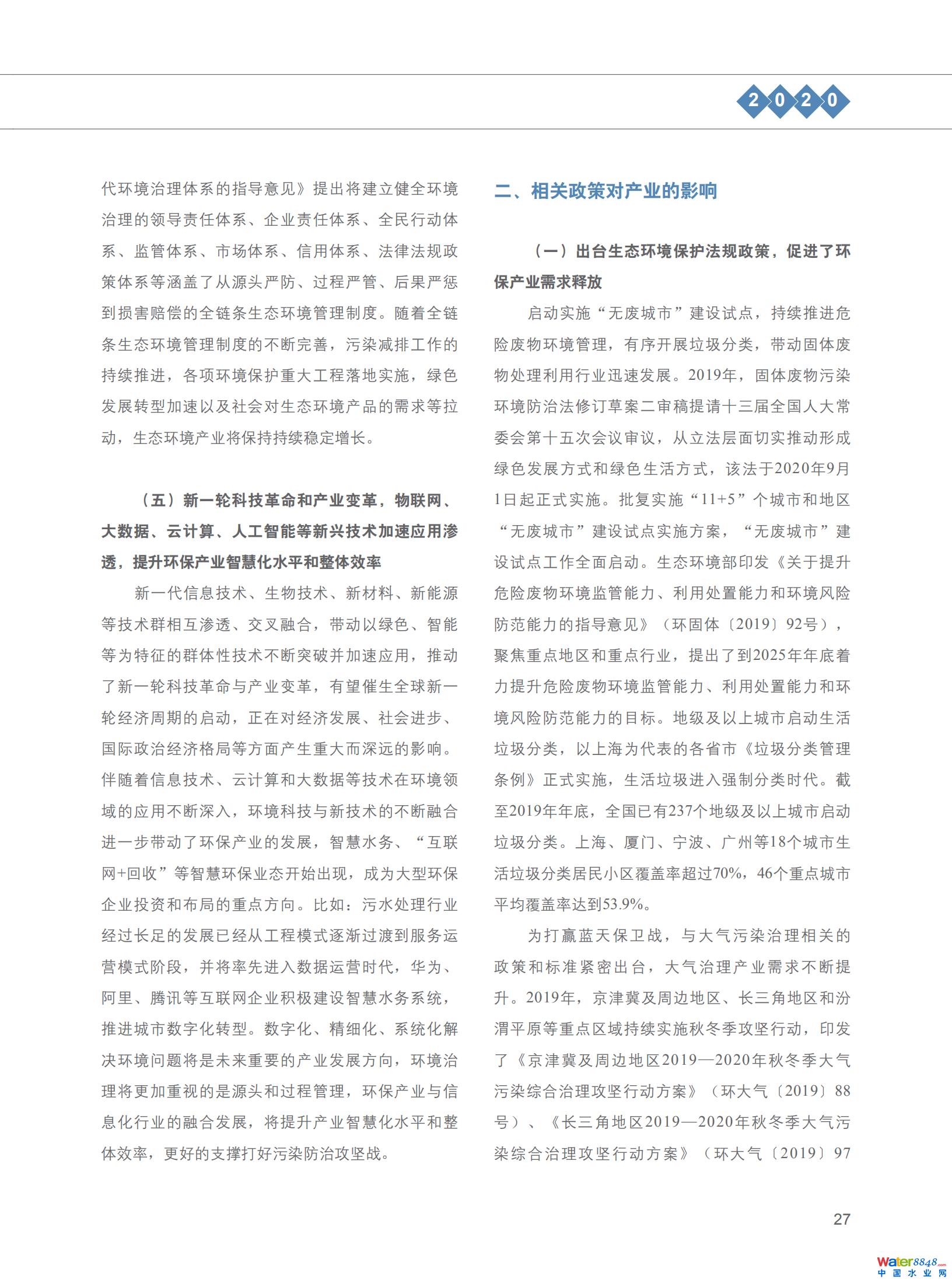 2020

代环境治理体系的指导意见》提出将建立健全环境治理的领导责任体系、企业责任体系、全民行动体系、监管体系、市场体系、信用体系、法律法规政策体系等涵盖了从源头严防、过程严管、后果严惩到损害赔偿的全链条生态环境管理制度。随着全链条生态环境管理制度的不断完善，污染减排工作的持续推进，各项环境保护重大工程落地实施，绿色发展转型加速以及社会对生态环境产品的需求等拉动，生态环境产业将保持持续稳定增长。

（五）新一轮科技革命和产业变革，物联网、大数据、云计算、人工智能等新兴技术加速应用渗透，提升环保产业智慧化水平和整体效率

新一代信息技术、生物技术、新材料、新能源等技术群相互渗透、交叉融合，带动以绿色、智能等为特征的群体性技术不断突破并加速应用，推动了新一轮科技革命与产业变革，有望催生全球新一轮经济周期的启动，正在对经济发展、社会进步、国际政治经济格局等方面产生重大而深远的影响。伴随着信息技术、云计算和大数据等技术在环境领域的应用不断深入，环境科技与新技术的不断融合进一步带动了环保产业的发展，智慧水务、“互联网+回收”等智慧环保业态开始出现，成为大型环保企业投资和布局的重点方向。比如：污水处理行业经过长足的发展已经从工程模式逐渐过渡到服务运营模式阶段，并将率先进入数据运营时代，华为、阿里、腾讯等互联网企业积极建设智慧水务系统，推进城市数字化转型。数字化、精细化、系统化解决环境问题将是未来重要的产业发展方向，环境治理将更加重视的是源头和过程管理，环保产业与信息化行业的融合发展，将提升产业智慧化水平和整体效率，更好的支撑打好污染防治攻坚战。

二、相关政策对产业的影响

（一）出台生态环境保护法规政策，促进了环保产业需求释放

启动实施“无废城市”建设试点，持续推进危险废物环境管理，有序开展垃圾分类，带动固体废物处理利用行业迅速发展。2019年，固体废物污染环境防治法修订草案二审稿提请十三届全国人大常委会第十五次会议审议，从立法层面切实推动形成绿色发展方式和绿色生活方式，该法于2020年9月1日起正式实施。批复实施“11+5”个城市和地区“无废城市”建设试点实施方案，“无废城市”建设试点工作全面启动。生态环境部印发《关于提升危险废物环境监管能力、利用处置能力和环境风险防范能力的指导意见》（环固体〔2019〕92号），聚焦重点地区和重点行业，提出了到2025年年底着力提升危险废物环境监管能力、利用处置能力和环境风险防范能力的目标。地级及以上城市启动生活垃圾分类，以上海为代表的各省市《垃圾分类管理条例》正式实施，生活垃圾进入强制分类时代。截至2019年年底，全国已有237个地级及以上城市启动垃圾分类。上海、厦门、宁波、广州等18个城市生活垃圾分类居民小区覆盖率超过70%，46个重点城市平均覆盖率达到53.9%。

为打赢蓝天保卫战，与大气污染治理相关的政策和标准紧密出台，大气治理产业需求不断提升。2019年，京津冀及周边地区、长三角地区和汾渭平原等重点区域持续实施秋冬季攻坚行动，印发了《京津冀及周边地区2019—2020年秋冬季大气污染综合治理攻坚行动方案》（环大气〔2019〕88号）、《长三角地区2019—2020年秋冬季大气污染综合治理攻坚行动方案》（环大气〔2019〕97

27

Water8848.com 中国水业网